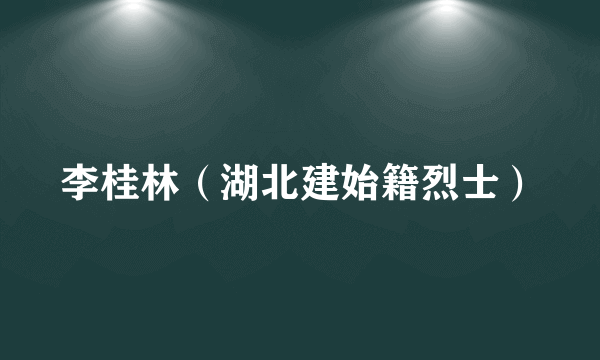 李桂林（湖北建始籍烈士）